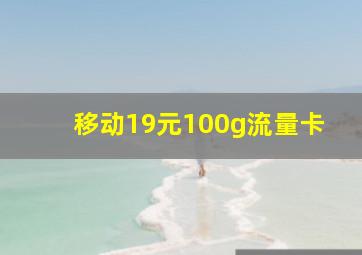 移动19元100g流量卡